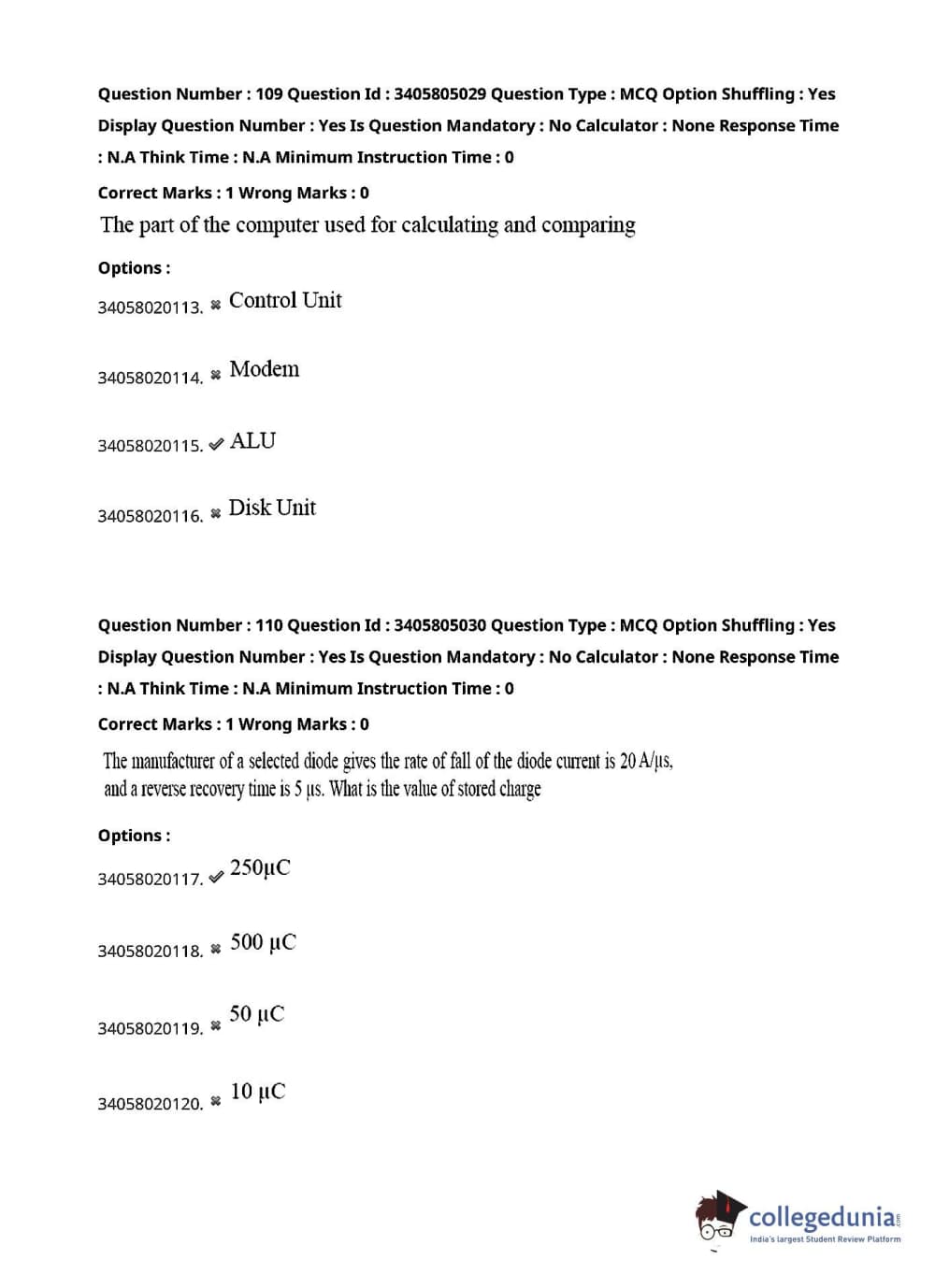 Question Number : 109 Question Id : 3405805029 Question Type : MCQ Option Shuffling : Yes Display Question Number : Yes Is Question Mandatory : No Calculator : None Response Time : N.A Think Time : N.A Minimum Instruction Time : 0

Correct Marks : 1 Wrong Marks : 0

The part of the computer used for calculating and comparing

Options :

34058020113. ✖ Control Unit

34058020114. ✖ Modem

34058020115. ✔ ALU

34058020116. ✖ Disk Unit

Question Number : 110 Question Id : 3405805030 Question Type : MCQ Option Shuffling : Yes Display Question Number : Yes Is Question Mandatory : No Calculator : None Response Time : N.A Think Time : N.A Minimum Instruction Time : 0

Correct Marks : 1 Wrong Marks : 0

The manufacturer of a selected diode gives the rate of fall of the diode current is 20 A/μs, and a reverse recovery time is 5 μs. What is the value of stored charge

Options :

34058020117. ✔ 250μC

34058020118. ✖ 500 μC

34058020119. ✖ 50 μC

34058020120. ✖ 10 μC

collegedunia.com
India's largest Student Review Platform